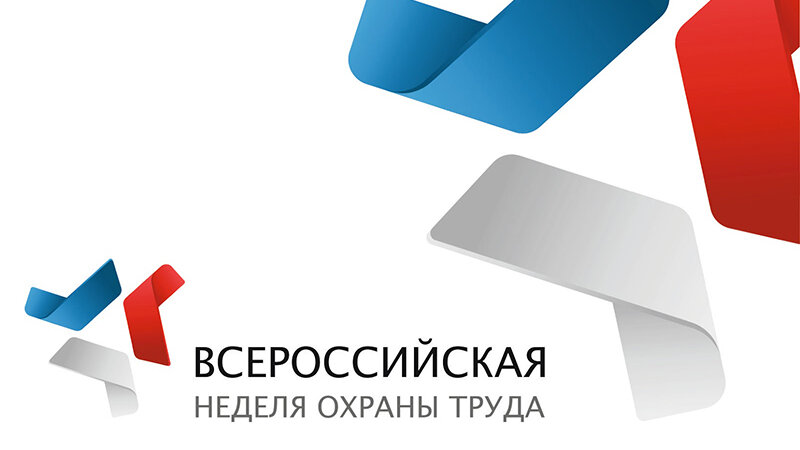 ВСЕРОССИЙСКАЯ
НЕДЕЛЯ ОХРАНЫ ТРУДА